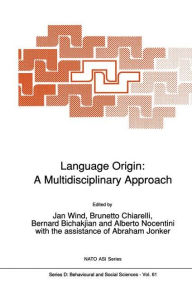 Language Origin:
A Multidisciplinary Approach

Edited by

Jan Wind, Brunetto Chiarelli,
Bernard Bichakjian and Alberto Nocentini
with the assistance of Abraham Jonker

NATO ASI Series

Series D: Behavioural and Social Sciences - Vol. 61